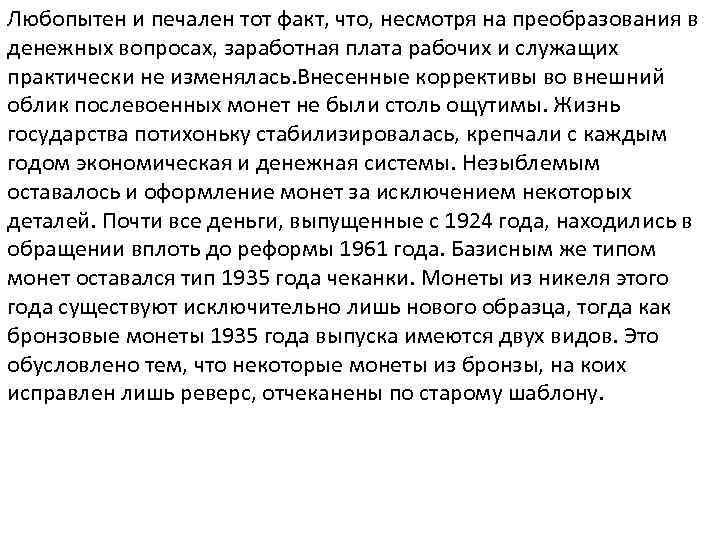 Любопытен и печален тот факт, что, несмотря на преобразования в денежных вопросах, заработная плата рабочих и служащих практически не изменялась.Внесенные коррективы во внешний облик послевоенных монет не были столь ощутимы. Жизнь государства потихоньку стабилизировалась, крепчали с каждым годом экономическая и денежная системы. Незыблемым оставалось и оформление монет за исключением некоторых деталей. Почти все деньги, выпущенные с 1924 года, находились в обращении вплоть до реформы 1961 года. Базисным же типом монет оставался тип 1935 года чеканки. Монеты из никеля этого года существуют исключительно лишь нового образца, тогда как бронзовые монеты 1935 года выпуска имеются двух видов. Это обусловлено тем, что некоторые монеты из бронзы, на коих исправлен лишь реверс, отчеканены по старому шаблону.